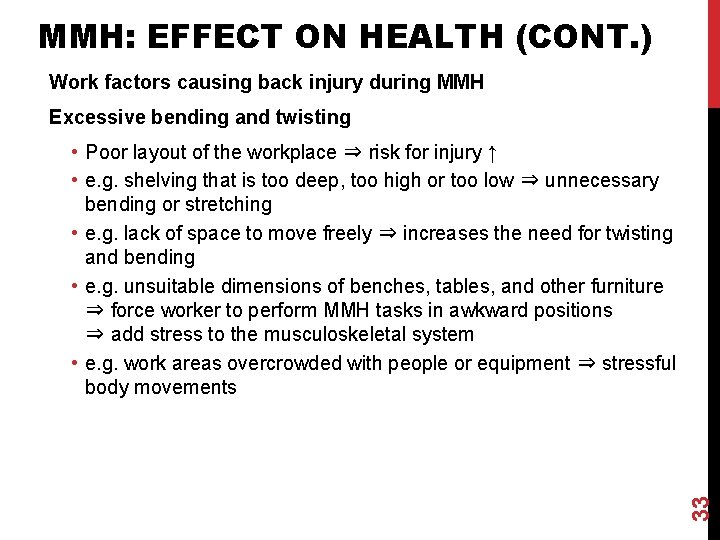 MMH: EFFECT ON HEALTH (CONT.)

Work factors causing back injury during MMH

Excessive bending and twisting

• Poor layout of the workplace ⇒ risk for injury ↑
• e.g. shelving that is too deep, too high or too low ⇒ unnecessary bending or stretching
• e.g. lack of space to move freely ⇒ increases the need for twisting and bending
• e.g. unsuitable dimensions of benches, tables, and other furniture ⇒ force worker to perform MMH tasks in awkward positions ⇒ add stress to the musculoskeletal system
• e.g. work areas overcrowded with people or equipment ⇒ stressful body movements

33